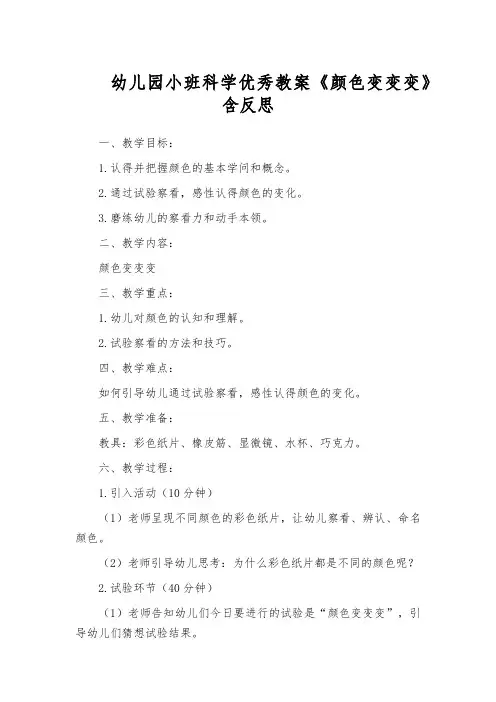 幼儿园小班科学优秀教案《颜色变变变》含反思

一、教学目标：

1.认得并把握颜色的基本学问和概念。

2.通过试验察看，感性认得颜色的变化。

3.磨练幼儿的察看力和动手本领。

二、教学内容：

颜色变变变

三、教学重点：

1.幼儿对颜色的认知和理解。

2.试验察看的方法和技巧。

四、教学难点：

如何引导幼儿通过试验察看，感性认得颜色的变化。

五、教学准备：

教具：彩色纸片、橡皮筋、显微镜、水杯、巧克力。

六、教学过程：

1.引入活动（10分钟）

（1）老师呈现不同颜色的彩色纸片，让幼儿察看、辨认、命名颜色。

（2）老师引导幼儿思考：为什么彩色纸片都是不同的颜色呢？

2.试验环节（40分钟）

（1）老师告知幼儿们今日要进行的试验是“颜色变变变”，引导幼儿们猜想试验结果。